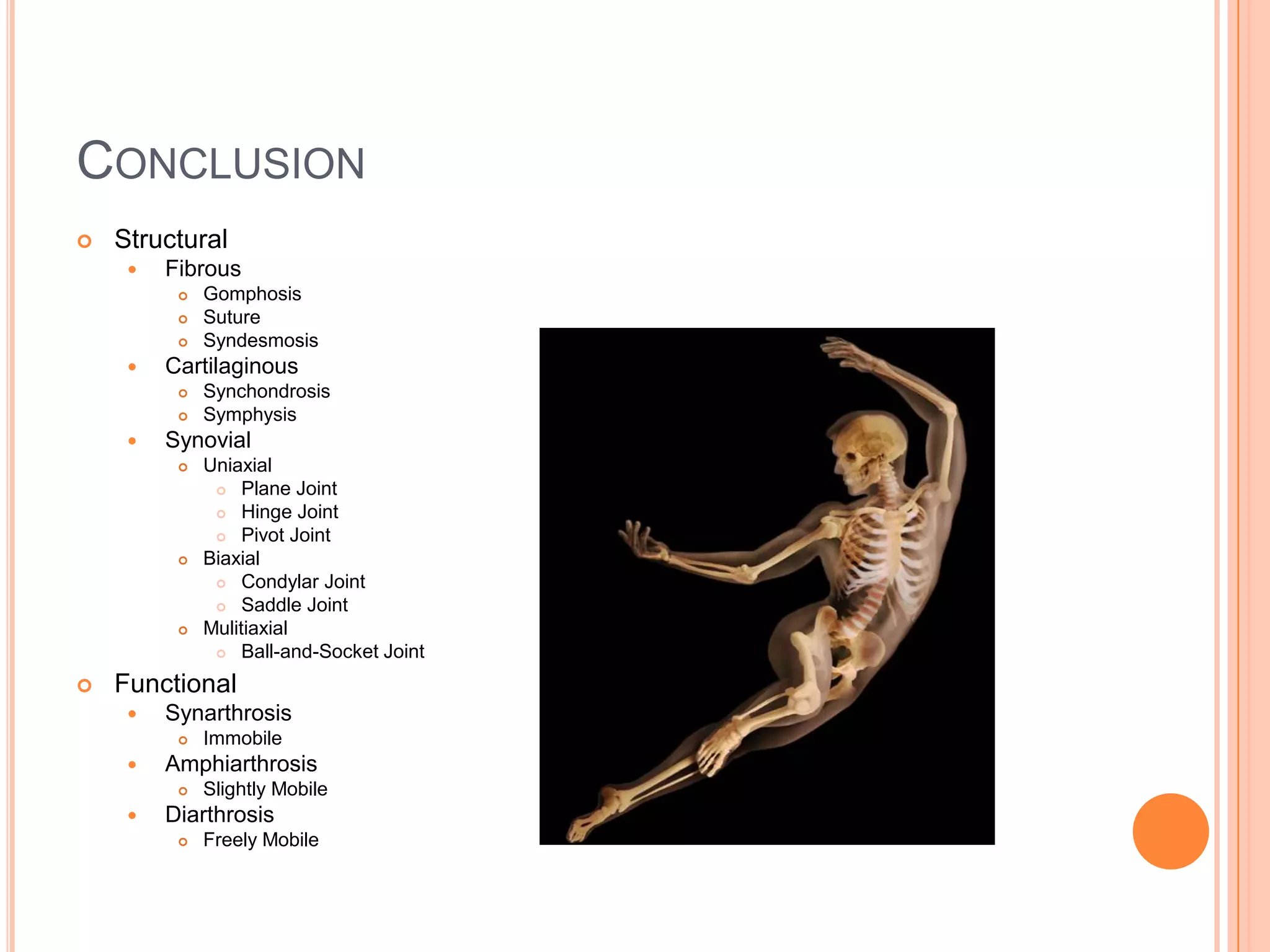 CONCLUSION

- Structural
  - Fibrous
    - Gomphosis
    - Suture
    - Syndesmosis
  - Cartilaginous
    - Synchondrosis
    - Symphysis
  - Synovial
    - Uniaxial
      - Plane Joint
      - Hinge Joint
      - Pivot Joint
    - Biaxial
      - Condylar Joint
      - Saddle Joint
    - Mulitiaxial
      - Ball-and-Socket Joint
- Functional
  - Synarthrosis
    - Immobile
  - Amphiarthrosis
    - Slightly Mobile
  - Diarthrosis
    - Freely Mobile